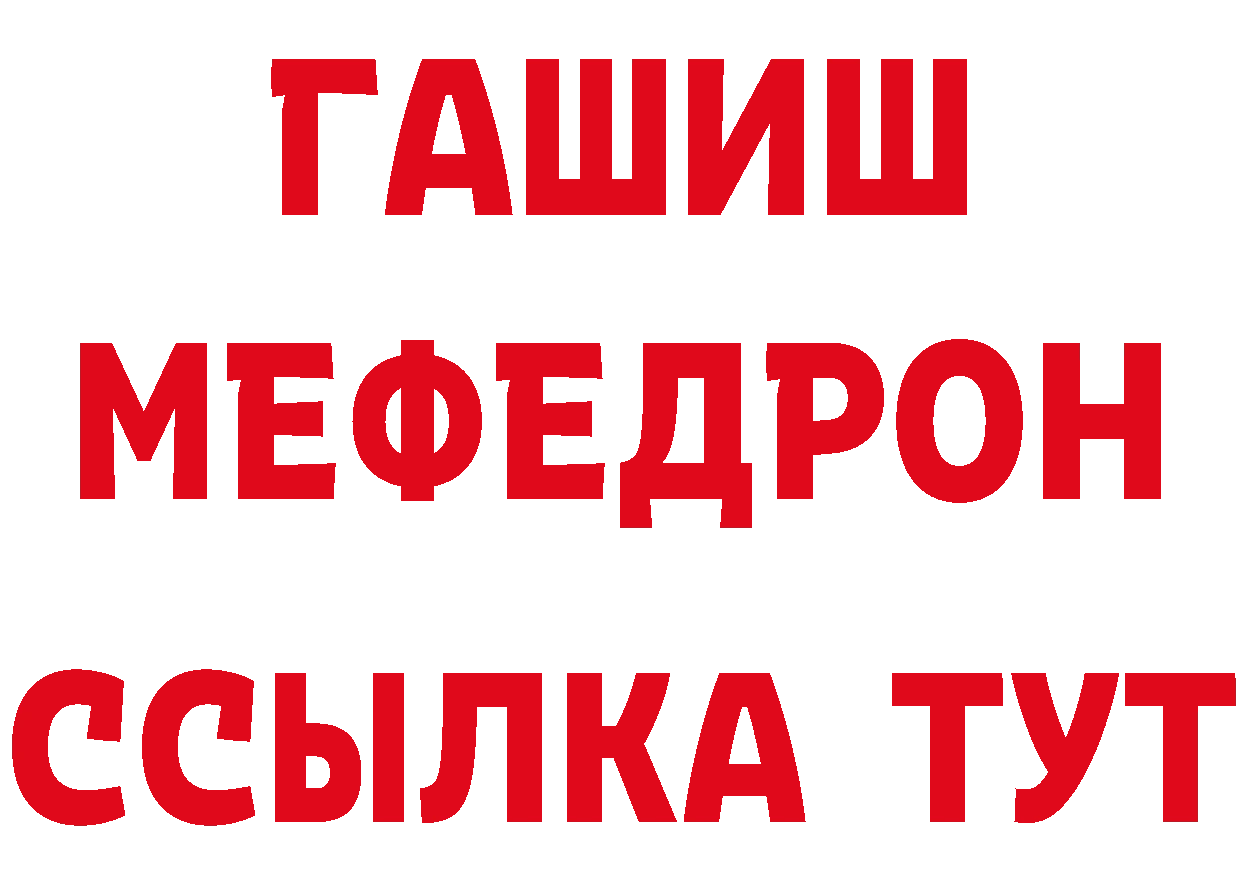 ГАШИШ
МЕФЕДРОН
ССЫЛКА ТУТ